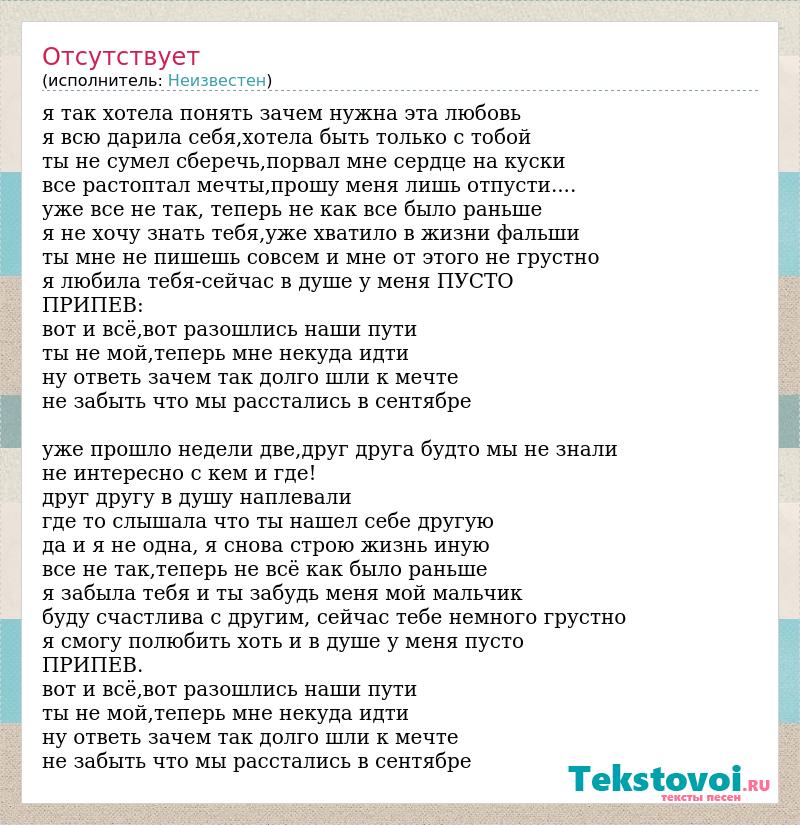 Отсутствует
(исполнитель: Неизвестен)

я так хотела понять зачем нужна эта любовь
я всю дарила себя,хотела быть только с тобой
ты не сумел сберечь,порвал мне сердце на куски
все растоптал мечты,прошу меня лишь отпусти....
уже все не так, теперь не как все было раньше
я не хочу знать тебя,уже хватило в жизни фальши
ты мне не пишешь совсем и мне от этого не грустно
я любила тебя-сейчас в душе у меня ПУСТО
ПРИПЕВ:
вот и всё,вот разошлись наши пути
ты не мой,теперь мне некуда идти
ну ответь зачем так долго шли к мечте
не забыть что мы расстались в сентябре

уже прошло недели две,друг друга будто мы не знали
не интересно с кем и где!
друг другу в душу наплевали
где то слышала что ты нашел себе другую
да и я не одна, я снова строю жизнь иную
все не так,теперь не всё как было раньше
я забыла тебя и ты забудь меня мой мальчик
буду счастлива с другим, сейчас тебе немного грустно
я смогу полюбить хоть и в душе у меня пусто
ПРИПЕВ.
вот и всё,вот разошлись наши пути
ты не мой,теперь мне некуда идти
ну ответь зачем так долго шли к мечте
не забыть что мы расстались в сентябре

Tekstovoi.RU
тексты песен